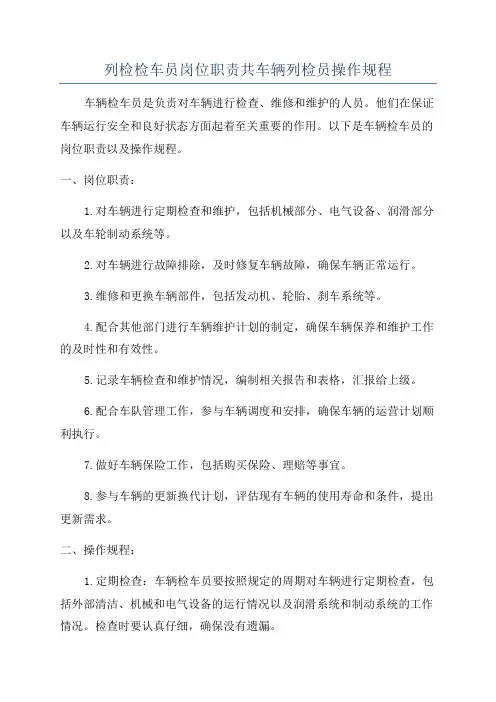 列检检车员岗位职责共车辆列检员操作规程

车辆检车员是负责对车辆进行检查、维修和维护的人员。他们在保证车辆运行安全和良好状态方面起着至关重要的作用。以下是车辆检车员的岗位职责以及操作规程。

一、岗位职责：

1.对车辆进行定期检查和维护，包括机械部分、电气设备、润滑部分以及车轮制动系统等。

2.对车辆进行故障排除，及时修复车辆故障，确保车辆正常运行。

3.维修和更换车辆部件，包括发动机、轮胎、刹车系统等。

4.配合其他部门进行车辆维护计划的制定，确保车辆保养和维护工作的及时性和有效性。

5.记录车辆检查和维护情况，编制相关报告和表格，汇报给上级。

6.配合车队管理工作，参与车辆调度和安排，确保车辆的运营计划顺利执行。

7.做好车辆保险工作，包括购买保险、理赔等事宜。

8.参与车辆的更新换代计划，评估现有车辆的使用寿命和条件，提出更新需求。

二、操作规程：

1.定期检查：车辆检车员要按照规定的周期对车辆进行定期检查，包括外部清洁、机械和电气设备的运行情况以及润滑系统和制动系统的工作情况。检查时要认真仔细，确保没有遗漏。